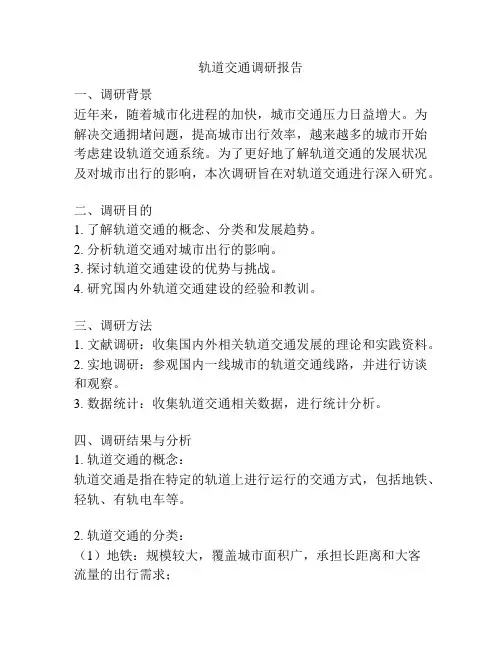 轨道交通调研报告

一、调研背景
近年来，随着城市化进程的加快，城市交通压力日益增大。为解决交通拥堵问题，提高城市出行效率，越来越多的城市开始考虑建设轨道交通系统。为了更好地了解轨道交通的发展状况及对城市出行的影响，本次调研旨在对轨道交通进行深入研究。

二、调研目的
1. 了解轨道交通的概念、分类和发展趋势。
2. 分析轨道交通对城市出行的影响。
3. 探讨轨道交通建设的优势与挑战。
4. 研究国内外轨道交通建设的经验和教训。

三、调研方法
1. 文献调研：收集国内外相关轨道交通发展的理论和实践资料。
2. 实地调研：参观国内一线城市的轨道交通线路，并进行访谈和观察。
3. 数据统计：收集轨道交通相关数据，进行统计分析。

四、调研结果与分析
1. 轨道交通的概念：
轨道交通是指在特定的轨道上进行运行的交通方式，包括地铁、轻轨、有轨电车等。

2. 轨道交通的分类：
（1）地铁：规模较大，覆盖城市面积广，承担长距离和大客流量的出行需求；